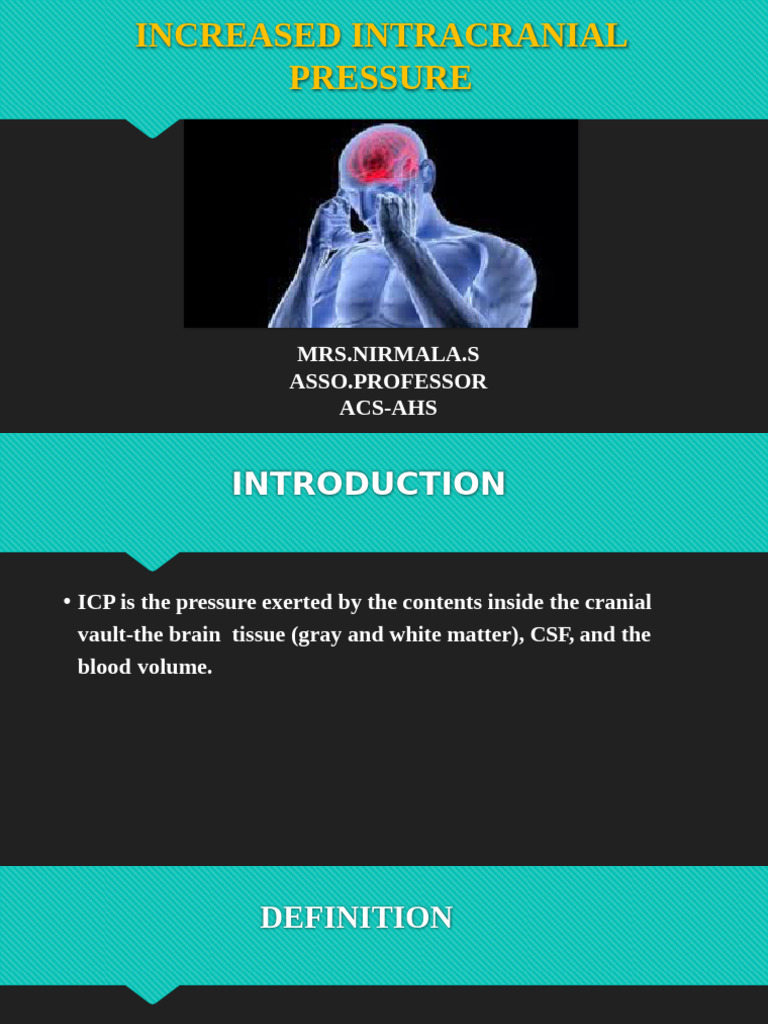 INCREASED INTRACRANIAL PRESSURE

MRS.NIRMALA.S
ASSO.PROFESSOR
ACS-AHS

INTRODUCTION

• ICP is the pressure exerted by the contents inside the cranial vault-the brain tissue (gray and white matter), CSF, and the blood volume.

DEFINITION